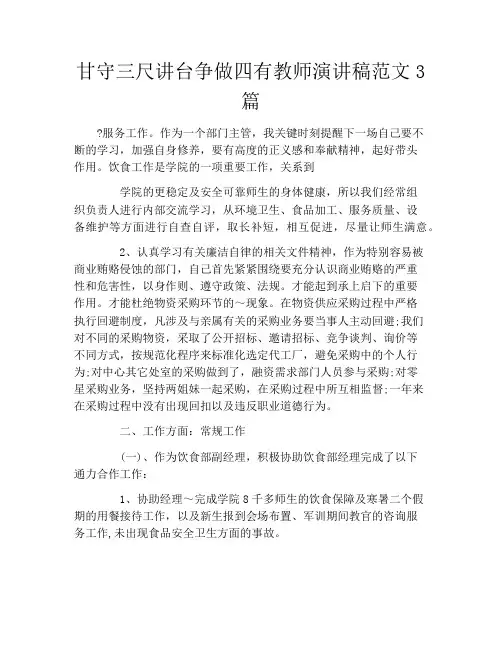 甘守三尺讲台争做四有教师演讲稿范文 3 篇

?服务工作。作为一个部门主管，我关键时刻提醒下一场自己要不断的学习，加强自身修养，要有高度的正义感和奉献精神，起好带头作用。饮食工作是学院的一项重要工作，关系到

学院的更稳定及安全可靠师生的身体健康，所以我们经常组织负责人进行内部交流学习，从环境卫生、食品加工、服务质量、设备维护等方面进行自查自评，取长补短，相互促进，尽量让师生满意。

2、认真学习有关廉洁自律的相关文件精神，作为特别容易被商业贿赂侵蚀的部门，自己首先紧紧围绕要充分认识商业贿赂的严重性和危害性，以身作则、遵守政策、法规。才能起到承上启下的重要作用。才能杜绝物资采购环节的～现象。在物资供应采购过程中严格执行回避制度，凡涉及与亲属有关的采购业务要当事人主动回避;我们对不同的采购物资，采取了公开招标、邀请招标、竞争谈判、询价等不同方式，按规范化程序来标准化选定代工厂，避免采购中的个人行为;对中心其它处室的采购做到了，融资需求部门人员参与采购;对零星采购业务，坚持两姐妹一起采购，在采购过程中所互相监督;一年来在采购过程中没有出现回扣以及违反职业道德行为。

二、工作方面：常规工作

(一)、作为饮食部副经理，积极协助饮食部经理完成了以下通力合作工作：

1、协助经理～完成学院 8 千多师生的饮食保障及寒暑二个假期的用餐接待工作，以及新生报到会场布置、军训期间教官的咨询服务工作,未出现食品安全卫生方面的事故。